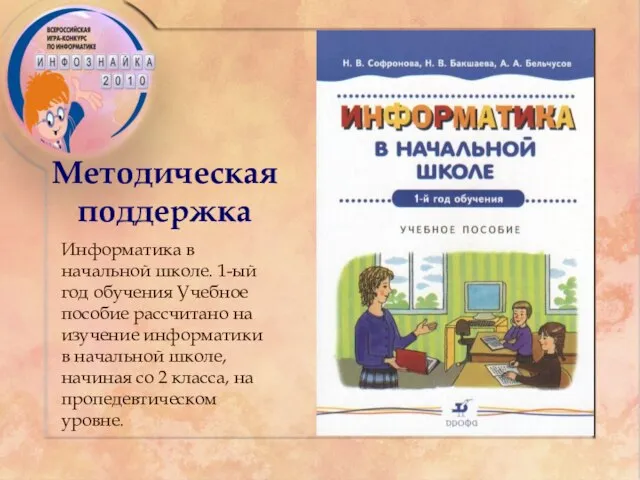 ВСЕРОССИЙСКАЯ ИГРА-КОНКУРС ПО ИНФОРМАТИКЕ
ИНФОЗНАЙКА 2010

Методическая поддержка

Информатика в начальной школе. 1-ый год обучения Учебное пособие рассчитано на изучение информатики в начальной школе, начиная со 2 класса, на пропедевтическом уровне.

Н. В. Софронова, Н. В. Бакшаева, А. А. Бельчусов

ИНФОРМАТИКА В НАЧАЛЬНОЙ ШКОЛЕ

1-й год обучения

УЧЕБНОЕ ПОСОБИЕ

ДРОФА